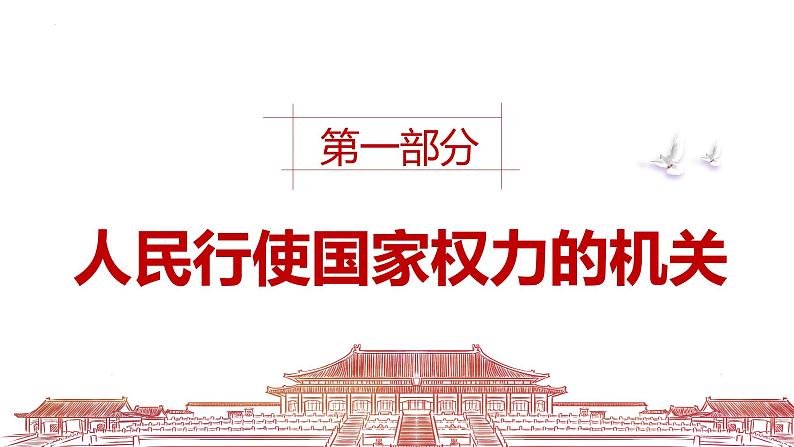 第一部分

人民行使国家权力的机关